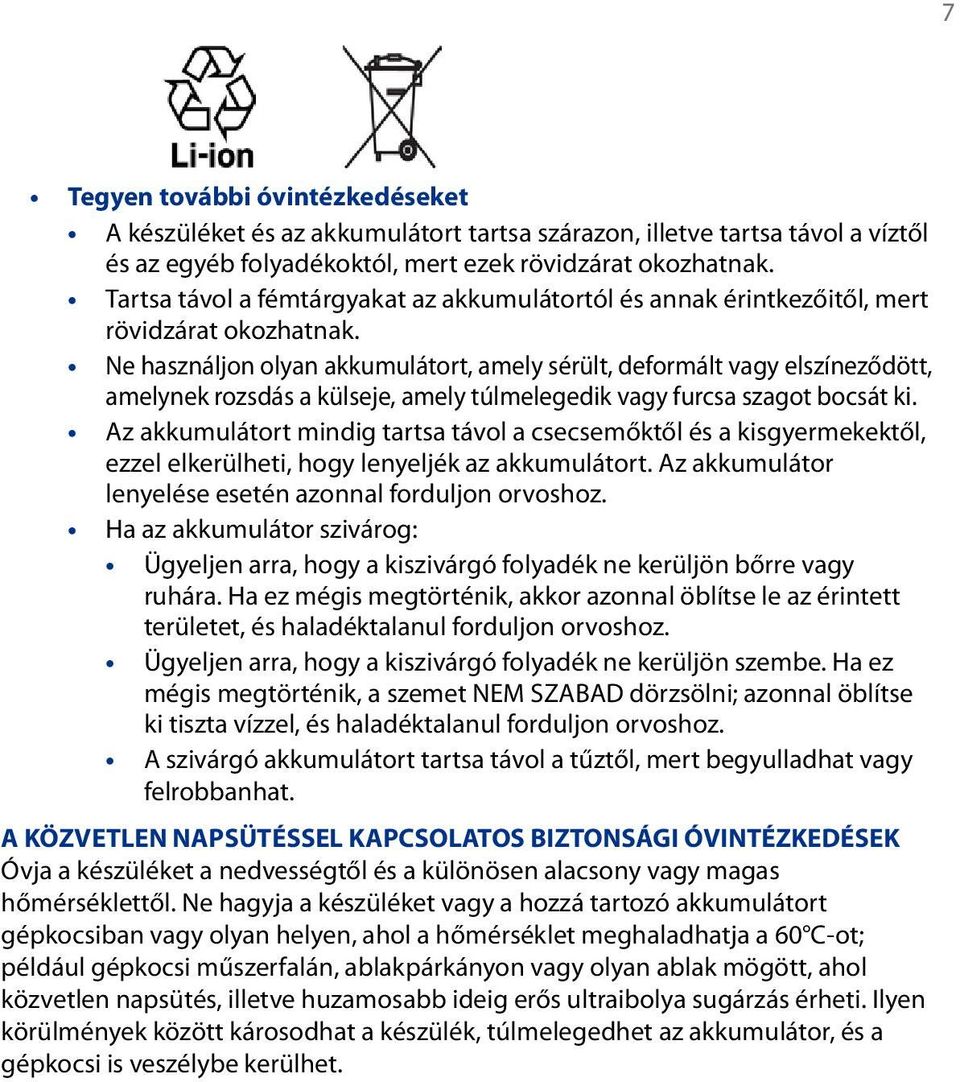 7

Li-ion

• Tegyen további óvintézkedéseket
  • A készüléket és az akkumulátort tartsa szárazon, illetve tartsa távol a víztől és az egyéb folyadékoktól, mert ezek rövidzárat okozhatnak.
  • Tartsa távol a fémtárgyakat az akkumulátortól és annak érintkezőitől, mert rövidzárat okozhatnak.
  • Ne használjon olyan akkumulátort, amely sérült, deformált vagy elszíneződött, amelynek rozsdás a külseje, amely túlmelegedik vagy furcsa szagot bocsát ki.
  • Az akkumulátort mindig tartsa távol a csecsemőktől és a kisgyermekektől, ezzel elkerülheti, hogy lenyeljék az akkumulátort. Az akkumulátor lenyelése esetén azonnal forduljon orvoshoz.
  • Ha az akkumulátor szivárog:
    • Ügyeljen arra, hogy a kiszivárgó folyadék ne kerüljön bőrre vagy ruhára. Ha ez mégis megtörténik, akkor azonnal öblítse le az érintett területet, és haladéktalanul forduljon orvoshoz.
    • Ügyeljen arra, hogy a kiszivárgó folyadék ne kerüljön szembe. Ha ez mégis megtörténik, a szemet NEM SZABAD dörzsölni; azonnal öblítse ki tiszta vízzel, és haladéktalanul forduljon orvoshoz.
    • A szivárgó akkumulátort tartsa távol a tűztől, mert begyulladhat vagy felrobbanhat.

A KÖZVETLEN NAPSÜTÉSSEL KAPCSOLATOS BIZTONSÁGI ÓVINTÉZKEDÉSEK
Óvja a készüléket a nedvességtől és a különösen alacsony vagy magas hőmérséklettől. Ne hagyja a készüléket vagy a hozzá tartozó akkumulátort gépkocsiban vagy olyan helyen, ahol a hőmérséklet meghaladhatja a 60°C-ot; például gépkocsi műszerfalán, ablakpárkányon vagy olyan ablak mögött, ahol közvetlen napsütés, illetve huzamosabb ideig erős ultraibolya sugárzás érheti. Ilyen körülmények között károsodhat a készülék, túlmelegedhet az akkumulátor, és a gépkocsi is veszélybe kerülhet.